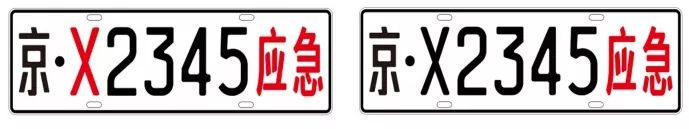 京·X2345应急

京·X2345应急